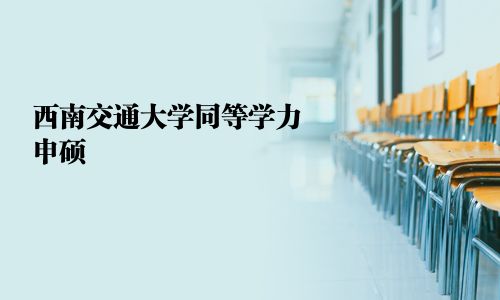 西南交通大学同等学力申硕